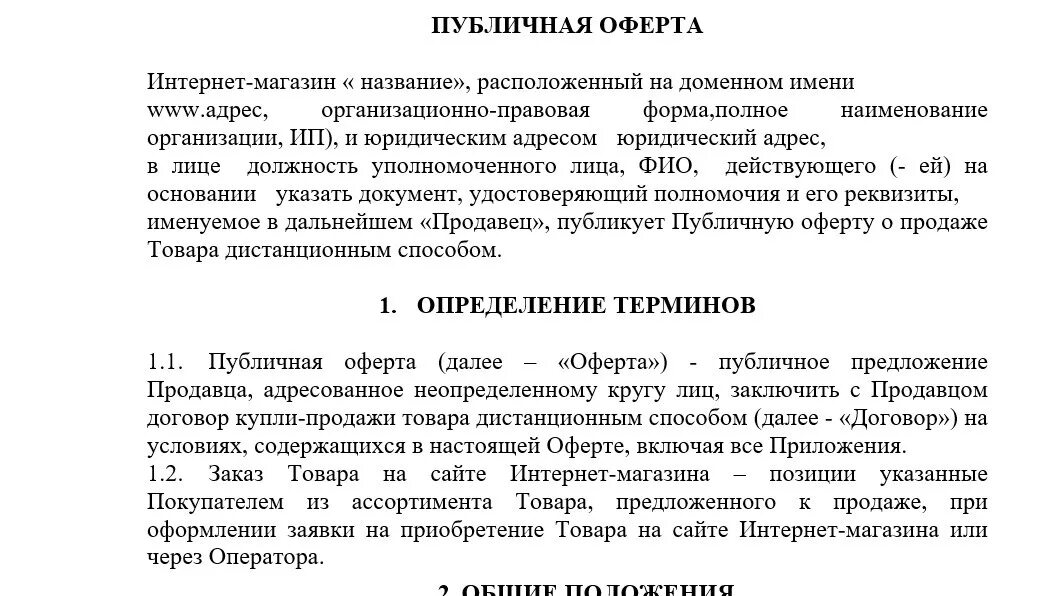 ПУБЛИЧНАЯ ОФЕРТА

Интернет-магазин « название», расположенный на доменном имени www.адрес, организационно-правовая форма,полное наименование организации, ИП), и юридическим адресом юридический адрес, в лице должность уполномоченного лица, ФИО, действующего (- ей) на основании указать документ, удостоверяющий полномочия и его реквизиты, именуемое в дальнейшем «Продавец», публикует Публичную оферту о продаже Товара дистанционным способом.

1. ОПРЕДЕЛЕНИЕ ТЕРМИНОВ

1.1. Публичная оферта (далее – «Оферта») - публичное предложение Продавца, адресованное неопределенному кругу лиц, заключить с Продавцом договор купли-продажи товара дистанционным способом (далее - «Договор») на условиях, содержащихся в настоящей Оферте, включая все Приложения.
1.2. Заказ Товара на сайте Интернет-магазина – позиции указанные Покупателем из ассортимента Товара, предложенного к продаже, при оформлении заявки на приобретение Товара на сайте Интернет-магазина или через Оператора.

2. ОБЩИЕ ПОЛОЖЕНИЯ